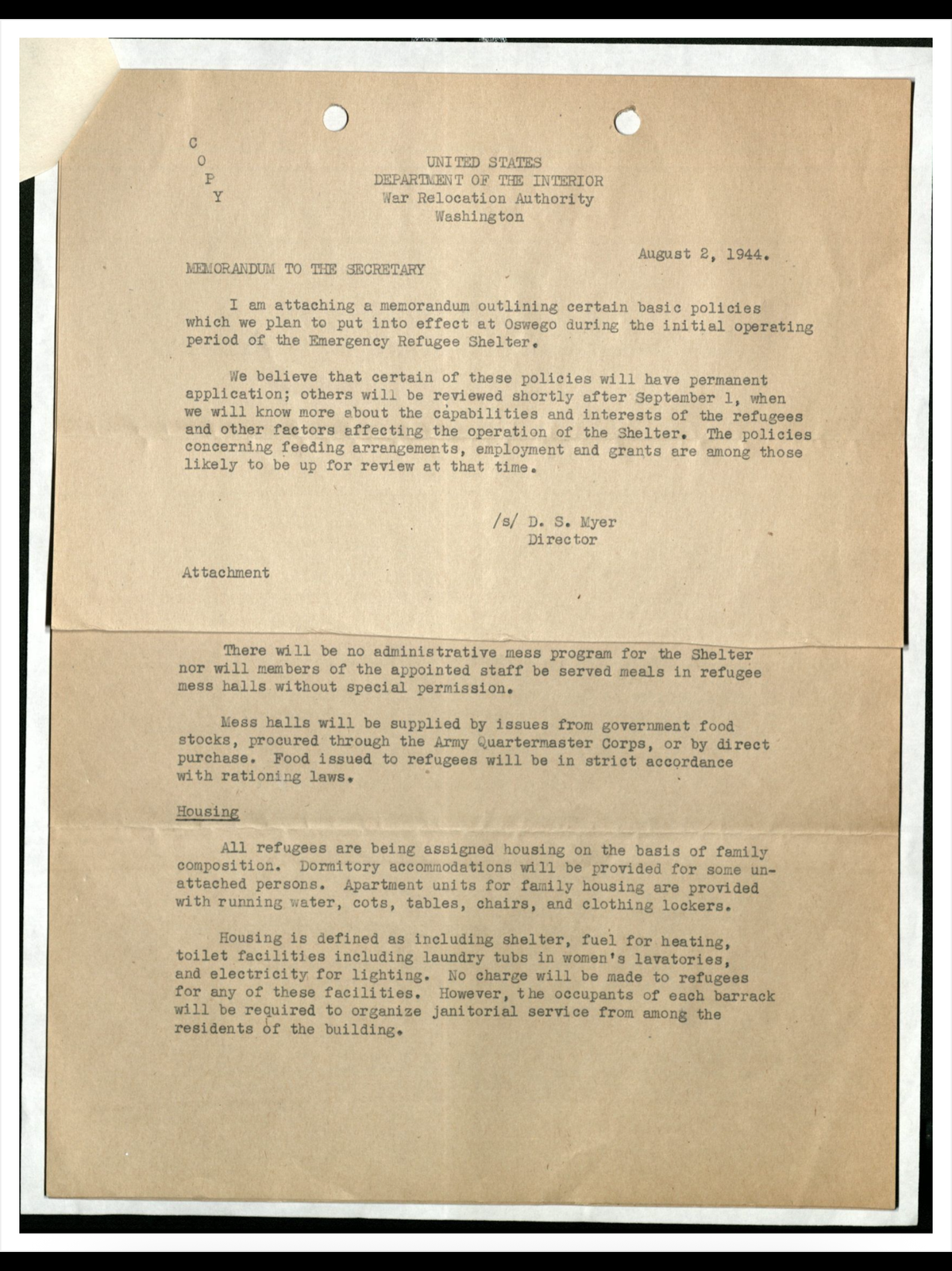 C
O
P
Y

UNITED STATES
DEPARTMENT OF THE INTERIOR
War Relocation Authority
Washington

August 2, 1944.

MEMORANDUM TO THE SECRETARY

I am attaching a memorandum outlining certain basic policies which we plan to put into effect at Oswego during the initial operating period of the Emergency Refugee Shelter.

We believe that certain of these policies will have permanent application; others will be reviewed shortly after September 1, when we will know more about the capabilities and interests of the refugees and other factors affecting the operation of the Shelter. The policies concerning feeding arrangements, employment and grants are among those likely to be up for review at that time.

/s/ D. S. Myer
Director

Attachment

There will be no administrative mess program for the Shelter nor will members of the appointed staff be served meals in refugee mess halls without special permission.

Mess halls will be supplied by issues from government food stocks, procured through the Army Quartermaster Corps, or by direct purchase. Food issued to refugees will be in strict accordance with rationing laws.

Housing

All refugees are being assigned housing on the basis of family composition. Dormitory accommodations will be provided for some unattached persons. Apartment units for family housing are provided with running water, cots, tables, chairs, and clothing lockers.

Housing is defined as including shelter, fuel for heating, toilet facilities including laundry tubs in women's lavatories, and electricity for lighting. No charge will be made to refugees for any of these facilities. However, the occupants of each barrack will be required to organize janitorial service from among the residents of the building.